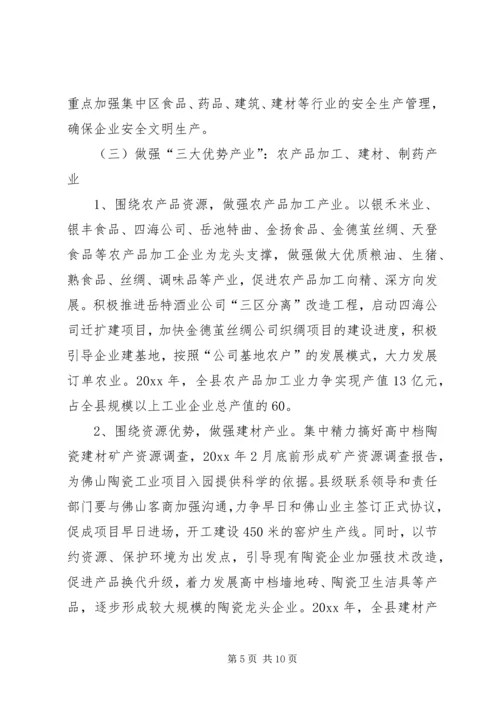 重点加强集中区食品、药品、建筑、建材等行业的安全生产管理，确保企业安全文明生产。

（三）做强“三大优势产业”：农产品加工、建材、制药产业

1、围绕农产品资源，做强农产品加工产业。以银禾米业、银丰食品、四海公司、岳池特曲、金扬食品、金德茧丝绸、天登食品等农产品加工企业为龙头支撑，做强做大优质粮油、生猪、熟食品、丝绸、调味品等产业，促进农产品加工向精、深方向发展。积极推进岳特酒业公司“三区分离”改造工程，启动四海公司迁扩建项目，加快金德茧丝绸公司织绸项目的建设进度，积极引导企业建基地，按照“公司基地农户”的发展模式，大力发展订单农业。20xx 年，全县农产品加工业力争实现产值 13 亿元，占全县规模以上工业企业总产值的 60。

2、围绕资源优势，做强建材产业。集中精力搞好高中档陶瓷建材矿产资源调查，20xx 年 2 月底前形成矿产资源调查报告，为佛山陶瓷工业项目入园提供科学的依据。县级联系领导和责任部门要与佛山客商加强沟通，力争早日和佛山业主签订正式协议，促成项目早日进场，开工建设 450 米的窑炉生产线。同时，以节约资源、保护环境为出发点，引导现有陶瓷企业加强技术改造，促进产品换代升级，着力发展高中档墙地砖、陶瓷卫生洁具等产品，逐步形成较大规模的陶瓷龙头企业。20xx 年，全县建材产

第 5 页 共 10 页